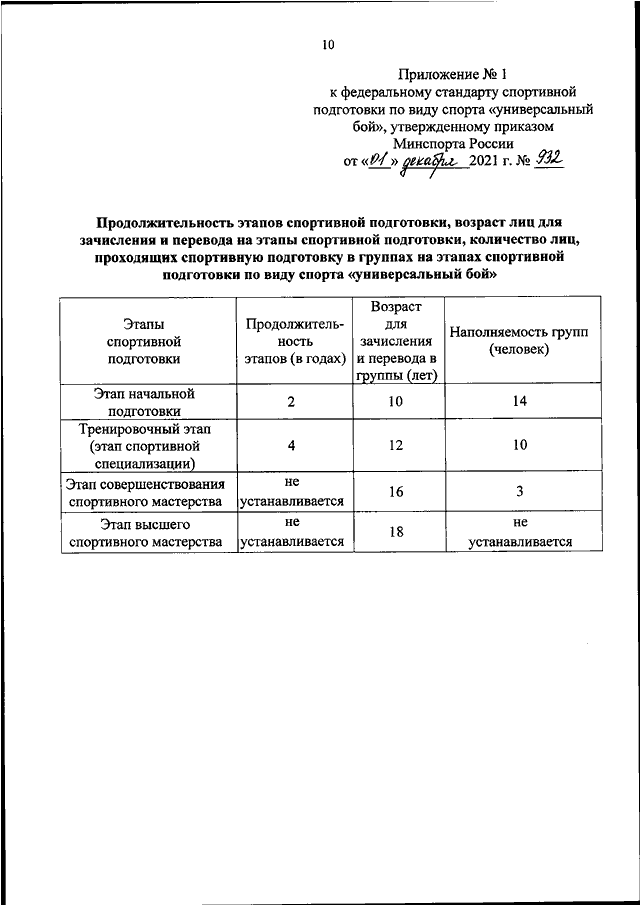 10

Приложение № 1
к федеральному стандарту спортивной подготовки по виду спорта «универсальный бой», утвержденному приказом
Минспорта России
от «01» декабря 2021 г. № 932

Продолжительность этапов спортивной подготовки, возраст лиц для зачисления и перевода на этапы спортивной подготовки, количество лиц, проходящих спортивную подготовку в группах на этапах спортивной подготовки по виду спорта «универсальный бой»

| Этапы спортивной подготовки | Продолжительность этапов (в годах) | Возраст для зачисления и перевода в группы (лет) | Наполняемость групп (человек) |
|---|---|---|---|
| Этап начальной подготовки | 2 | 10 | 14 |
| Тренировочный этап (этап спортивной специализации) | 4 | 12 | 10 |
| Этап совершенствования спортивного мастерства | не устанавливается | 16 | 3 |
| Этап высшего спортивного мастерства | не устанавливается | 18 | не устанавливается |